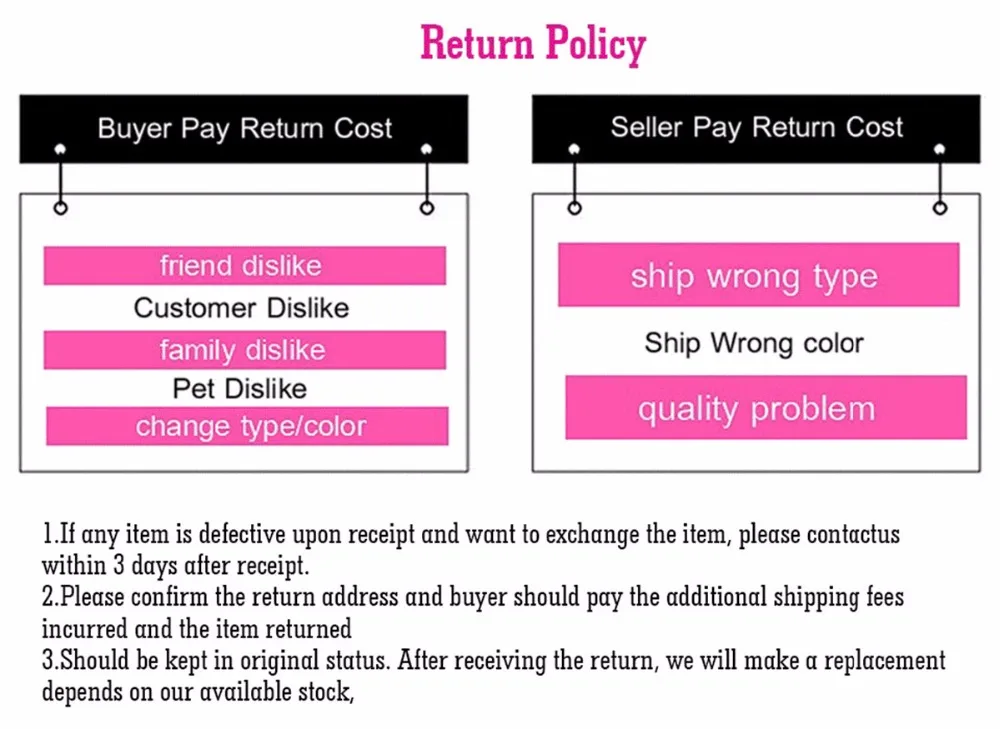 Return Policy

Buyer Pay Return Cost

friend dislike
Customer Dislike
family dislike
Pet Dislike
change type/color

Seller Pay Return Cost

ship wrong type
Ship Wrong color
quality problem

1.If any item is defective upon receipt and want to exchange the item, please contactus within 3 days after receipt.
2.Please confirm the return address and buyer should pay the additional shipping fees incurred and the item returned
3.Should be kept in original status. After receiving the return, we will make a replacement depends on our available stock,